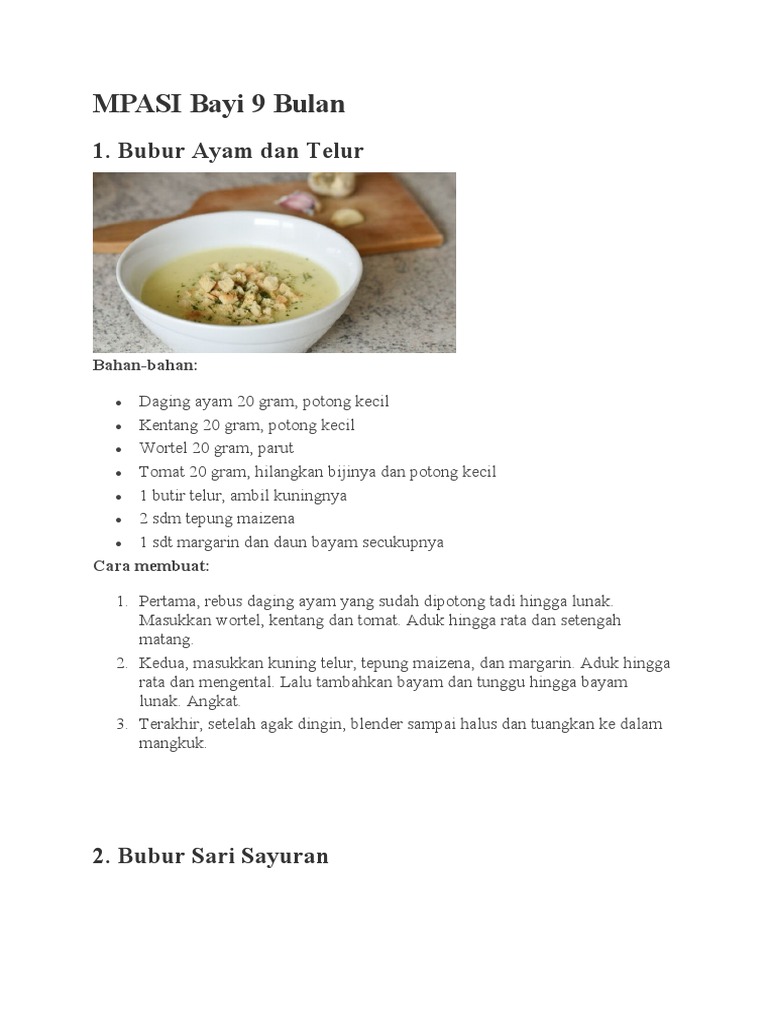 MPASI Bayi 9 Bulan

1. Bubur Ayam dan Telur

Bahan-bahan:

- Daging ayam 20 gram, potong kecil
- Kentang 20 gram, potong kecil
- Wortel 20 gram, parut
- Tomat 20 gram, hilangkan bijinya dan potong kecil
- 1 butir telur, ambil kuningnya
- 2 sdm tepung maizena
- 1 sdt margarin dan daun bayam secukupnya

Cara membuat:

1. Pertama, rebus daging ayam yang sudah dipotong tadi hingga lunak. Masukkan wortel, kentang dan tomat. Aduk hingga rata dan setengah matang.
2. Kedua, masukkan kuning telur, tepung maizena, dan margarin. Aduk hingga rata dan mengental. Lalu tambahkan bayam dan tunggu hingga bayam lunak. Angkat.
3. Terakhir, setelah agak dingin, blender sampai halus dan tuangkan ke dalam mangkuk.

2. Bubur Sari Sayuran